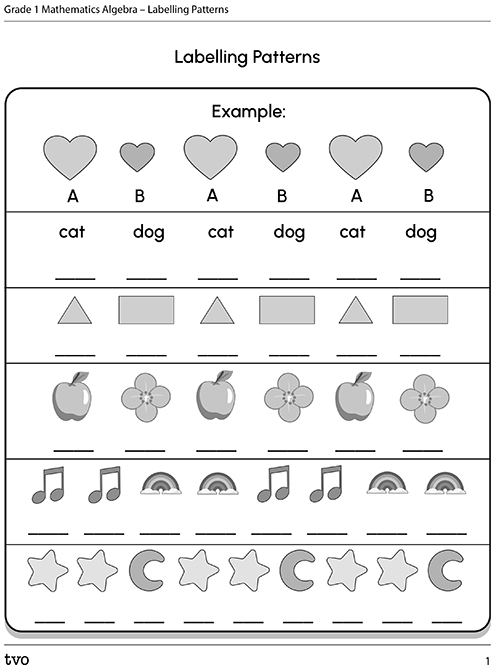 Grade 1 Mathematics Algebra – Labelling Patterns

Labelling Patterns

Example:

A B A B A B

cat dog cat dog cat dog

tvo

1